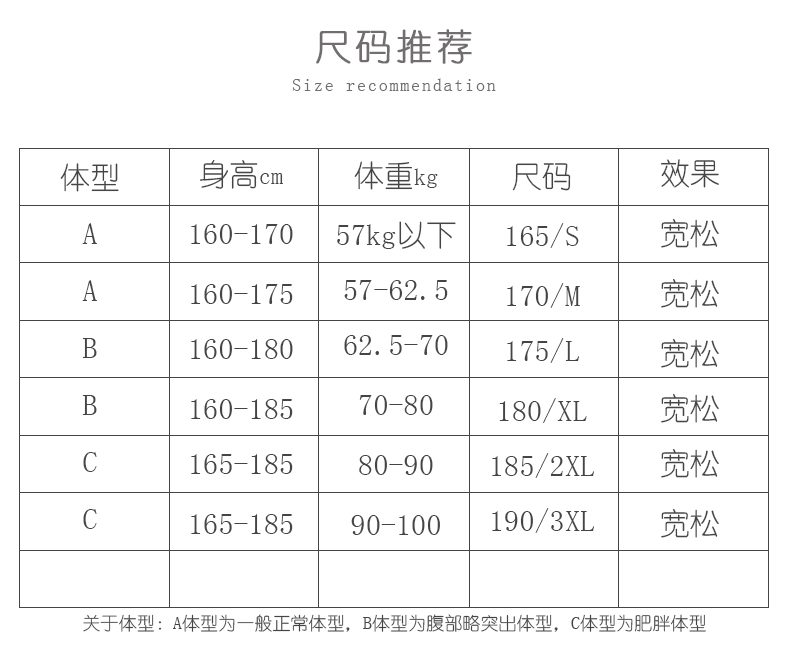 尺码推荐

Size recommendation

| 体型 | 身高cm | 体重kg | 尺码 | 效果 |
|---|---|---|---|---|
| A | 160-170 | 57kg以下 | 165/S | 宽松 |
| A | 160-175 | 57-62.5 | 170/M | 宽松 |
| B | 160-180 | 62.5-70 | 175/L | 宽松 |
| B | 160-185 | 70-80 | 180/XL | 宽松 |
| C | 165-185 | 80-90 | 185/2XL | 宽松 |
| C | 165-185 | 90-100 | 190/3XL | 宽松 |
| | | | | |

关于体型：A体型为一般正常体型，B体型为腹部略突出体型，C体型为肥胖体型